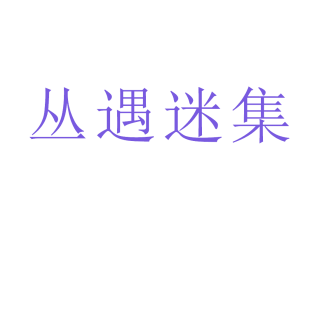 丛遇迷集